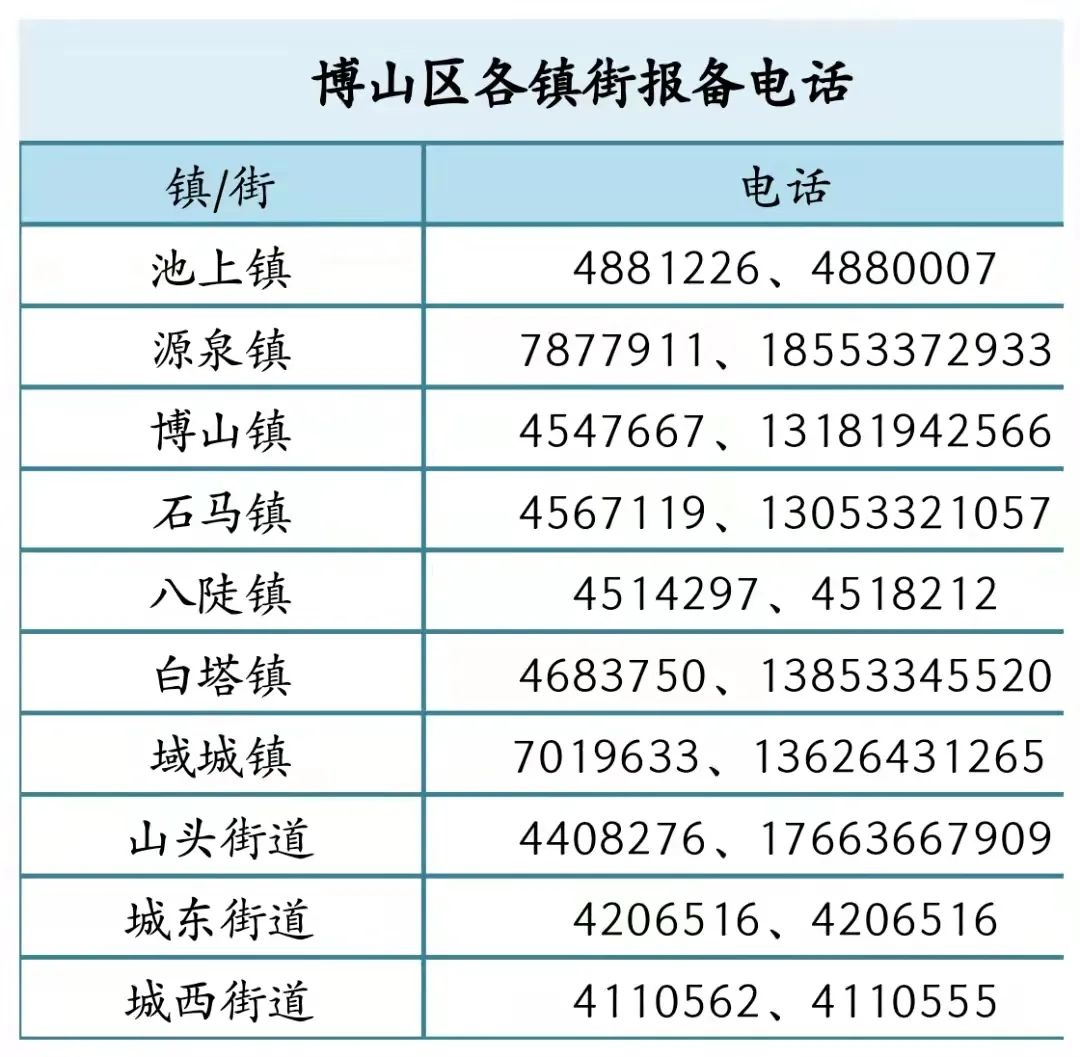 博山区各镇街报备电话

| 镇/街 | 电话 |
|---|---|
| 池上镇 | 4881226、4880007 |
| 源泉镇 | 7877911、18553372933 |
| 博山镇 | 4547667、13181942566 |
| 石马镇 | 4567119、13053321057 |
| 八陡镇 | 4514297、4518212 |
| 白塔镇 | 4683750、13853345520 |
| 域城镇 | 7019633、13626431265 |
| 山头街道 | 4408276、17663667909 |
| 城东街道 | 4206516、4206516 |
| 城西街道 | 4110562、4110555 |